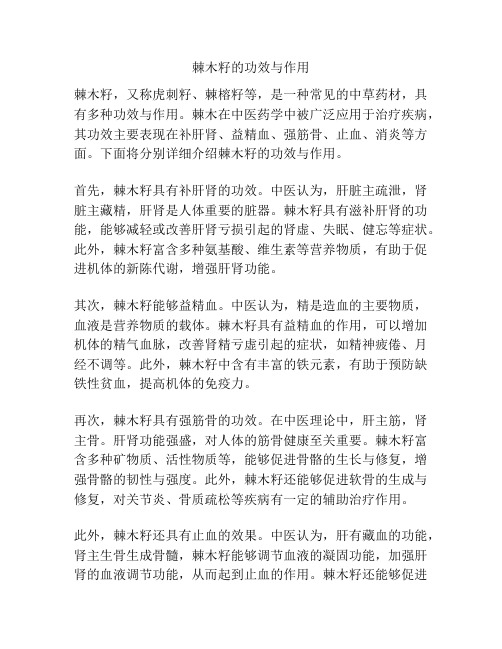 棘木籽的功效与作用

棘木籽，又称虎刺籽、棘榕籽等，是一种常见的中草药材，具有多种功效与作用。棘木在中医药学中被广泛应用于治疗疾病，其功效主要表现在补肝肾、益精血、强筋骨、止血、消炎等方面。下面将分别详细介绍棘木籽的功效与作用。

首先，棘木籽具有补肝肾的功效。中医认为，肝脏主疏泄，肾脏主藏精，肝肾是人体重要的脏器。棘木籽具有滋补肝肾的功能，能够减轻或改善肝肾亏损引起的肾虚、失眠、健忘等症状。此外，棘木籽富含多种氨基酸、维生素等营养物质，有助于促进机体的新陈代谢，增强肝肾功能。

其次，棘木籽能够益精血。中医认为，精是造血的主要物质，血液是营养物质的载体。棘木籽具有益精血的作用，可以增加机体的精气血脉，改善肾精亏虚引起的症状，如精神疲倦、月经不调等。此外，棘木籽中含有丰富的铁元素，有助于预防缺铁性贫血，提高机体的免疫力。

再次，棘木籽具有强筋骨的功效。在中医理论中，肝主筋，肾主骨。肝肾功能强盛，对人体的筋骨健康至关重要。棘木籽富含多种矿物质、活性物质等，能够促进骨骼的生长与修复，增强骨骼的韧性与强度。此外，棘木籽还能够促进软骨的生成与修复，对关节炎、骨质疏松等疾病有一定的辅助治疗作用。

此外，棘木籽还具有止血的效果。中医认为，肝有藏血的功能，肾主生骨生成骨髓，棘木籽能够调节血液的凝固功能，加强肝肾的血液调节功能，从而起到止血的作用。棘木籽还能够促进